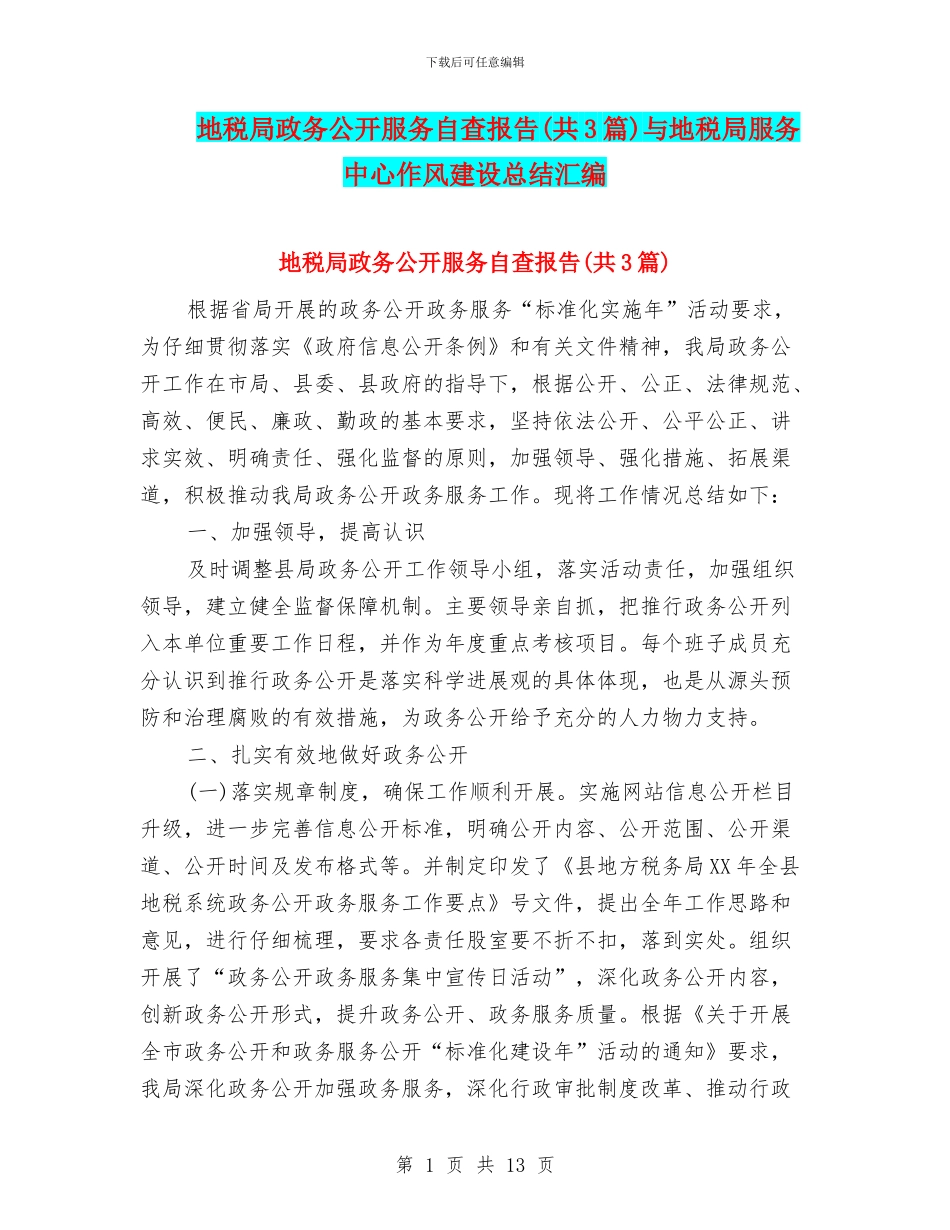 下载后可任意编辑

地税局政务公开服务自查报告(共3篇)与地税局服务中心作风建设总结汇编

地税局政务公开服务自查报告(共3篇)

根据省局开展的政务公开政务服务“标准化实施年”活动要求，为仔细贯彻落实《政府信息公开条例》和有关文件精神，我局政务公开工作在市局、县委、县政府的指导下，根据公开、公正、法律规范、高效、便民、廉政、勤政的基本要求，坚持依法公开、公平公正、讲求实效、明确责任、强化监督的原则，加强领导、强化措施、拓展渠道，积极推动我局政务公开政务服务工作。现将工作情况总结如下：

一、加强领导，提高认识

及时调整县局政务公开工作领导小组，落实活动责任，加强组织领导，建立健全监督保障机制。主要领导亲自抓，把推行政务公开列入本单位重要工作日程，并作为年度重点考核项目。每个班子成员充分认识到推行政务公开是落实科学进展观的具体体现，也是从源头预防和治理腐败的有效措施，为政务公开给予充分的人力物力支持。

二、扎实有效地做好政务公开

(一)落实规章制度，确保工作顺利开展。实施网站信息公开栏目升级，进一步完善信息公开标准，明确公开内容、公开范围、公开渠道、公开时间及发布格式等。并制定印发了《县地方税务局XX年全县地税系统政务公开政务服务工作要点》号文件，提出全年工作思路和意见，进行仔细梳理，要求各责任股室要不折不扣，落到实处。组织开展了“政务公开政务服务集中宣传日活动”，深化政务公开内容，创新政务公开形式，提升政务公开、政务服务质量。根据《关于开展全市政务公开和政务服务公开“标准化建设年”活动的通知》要求，我局深化政务公开加强政务服务，深化行政审批制度改革、推动行政

第 1 页 共 13 页